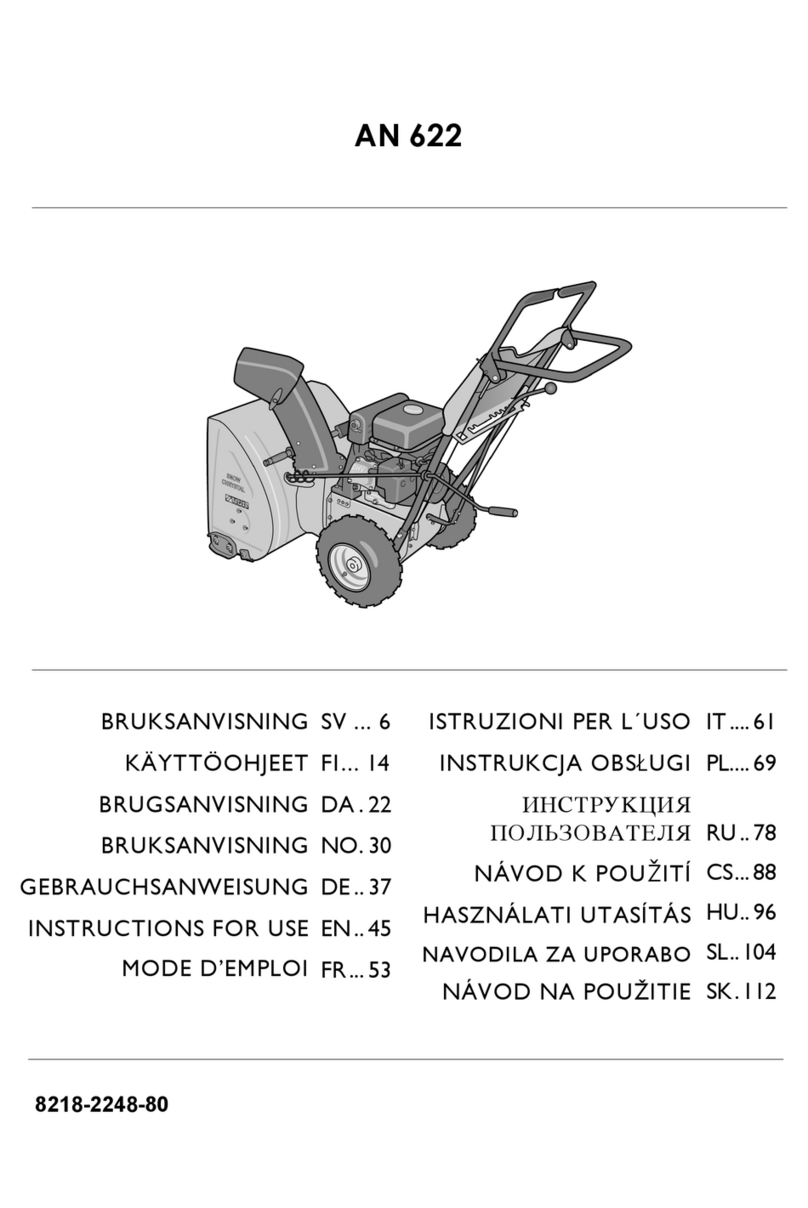 AN 622

BRUKSANVISNING SV ... 6
KÄYTTÖOHJEET FI... 14
BRUGSANVISNING DA . 22
BRUKSANVISNING NO. 30
GEBRAUCHSANWEISUNG DE .. 37
INSTRUCTIONS FOR USE EN .. 45
MODE D'EMPLOI FR ... 53

ISTRUZIONI PER L´USO IT .... 61
INSTRUKCJA OBSŁUGI PL.... 69
ИНСТРУКЦИЯ ПОЛЬЗОВАТЕЛЯ RU .. 78
NÁVOD K POUŽITÍ CS... 88
HASZNÁLATI UTASÍTÁS HU.. 96
NAVODILA ZA UPORABO SL.. 104
NÁVOD NA POUŽITIE SK. 112

8218-2248-80